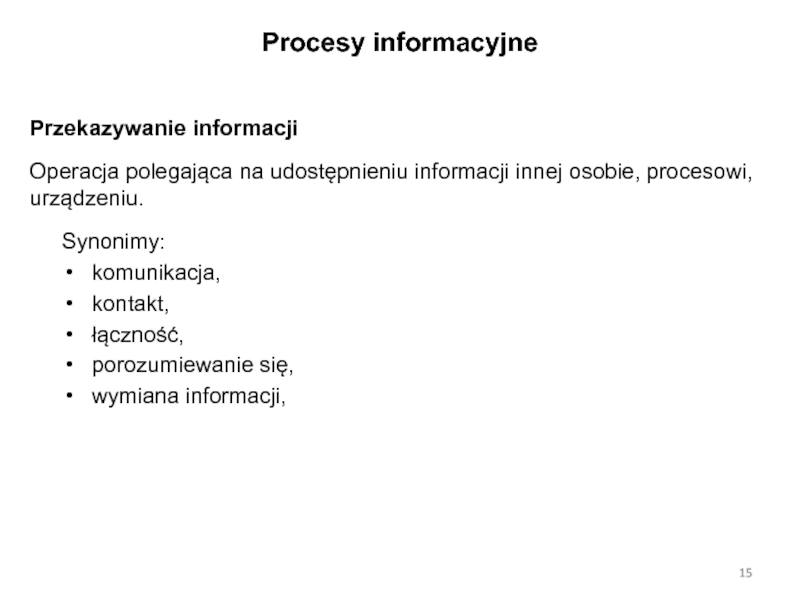 Procesy informacyjne

Przekazywanie informacji

Operacja polegająca na udostępnieniu informacji innej osobie, procesowi, urządzeniu.

Synonimy:
• komunikacja,
• kontakt,
• łączność,
• porozumiewanie się,
• wymiana informacji,

15